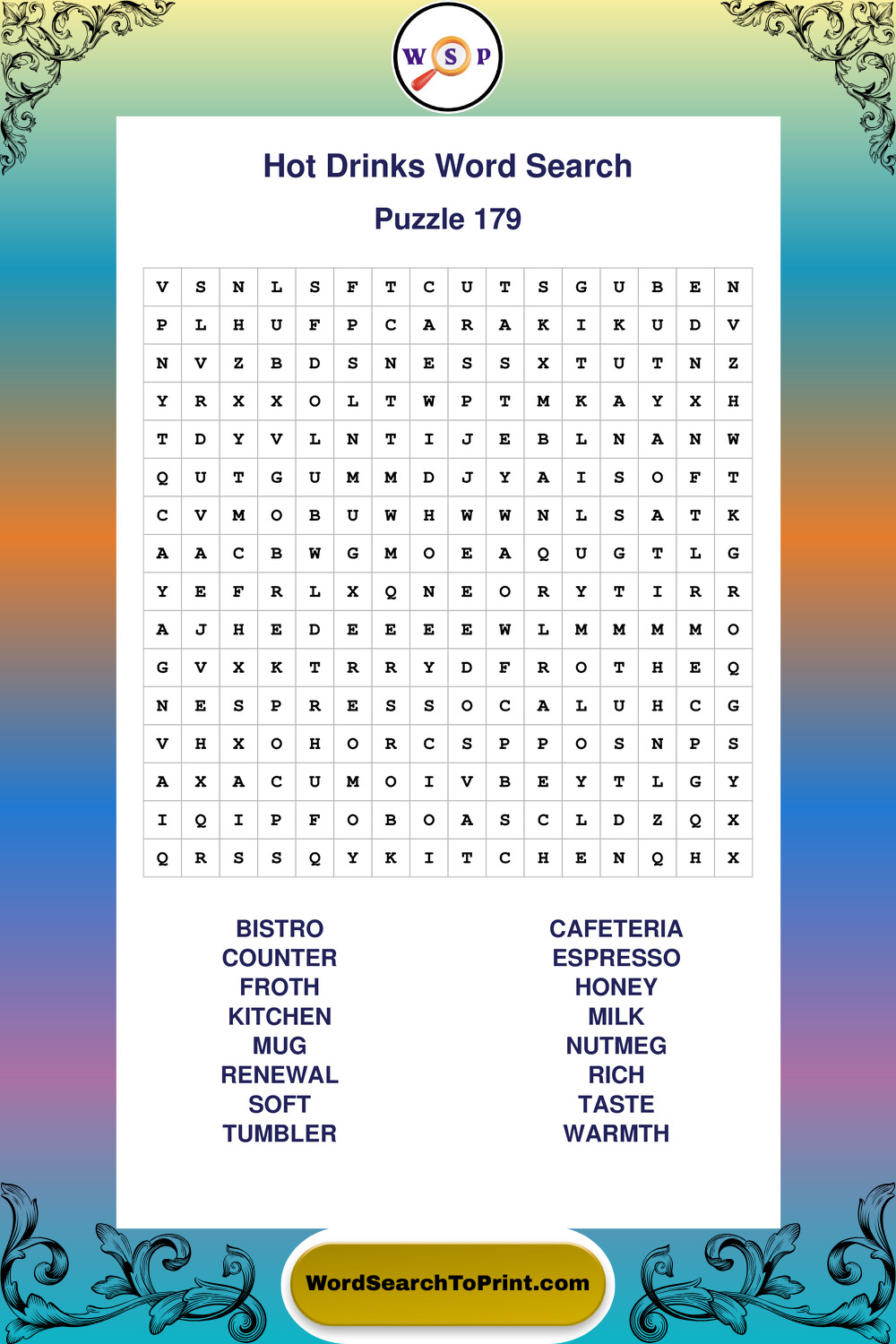 W S P

Hot Drinks Word Search

Puzzle 179

| V | S | N | L | S | F | T | C | U | T | S | G | U | B | E | N |
|---|---|---|---|---|---|---|---|---|---|---|---|---|---|---|---|
| P | L | H | U | F | P | C | A | R | A | K | I | K | U | D | V |
| N | V | Z | B | D | S | N | E | S | S | X | T | U | T | N | Z |
| Y | R | X | X | O | L | T | W | P | T | M | K | A | Y | X | H |
| T | D | Y | V | L | N | T | I | J | E | B | L | N | A | N | W |
| Q | U | T | G | U | M | M | D | J | Y | A | I | S | O | F | T |
| C | V | M | O | B | U | W | H | W | W | N | L | S | A | T | K |
| A | A | C | B | W | G | M | O | E | A | Q | U | G | T | L | G |
| Y | E | F | R | L | X | Q | N | E | O | R | Y | T | I | R | R |
| A | J | H | E | D | E | E | E | E | W | L | M | M | M | M | O |
| G | V | X | K | T | R | R | Y | D | F | R | O | T | H | E | Q |
| N | E | S | P | R | E | S | S | O | C | A | L | U | H | C | G |
| V | H | X | O | H | O | R | C | S | P | P | O | S | N | P | S |
| A | X | A | C | U | M | O | I | V | B | E | Y | T | L | G | Y |
| I | Q | I | P | F | O | B | O | A | S | C | L | D | Z | Q | X |
| Q | R | S | S | Q | Y | K | I | T | C | H | E | N | Q | H | X |

BISTRO
COUNTER
FROTH
KITCHEN
MUG
RENEWAL
SOFT
TUMBLER

CAFETERIA
ESPRESSO
HONEY
MILK
NUTMEG
RICH
TASTE
WARMTH

WordSearchToPrint.com